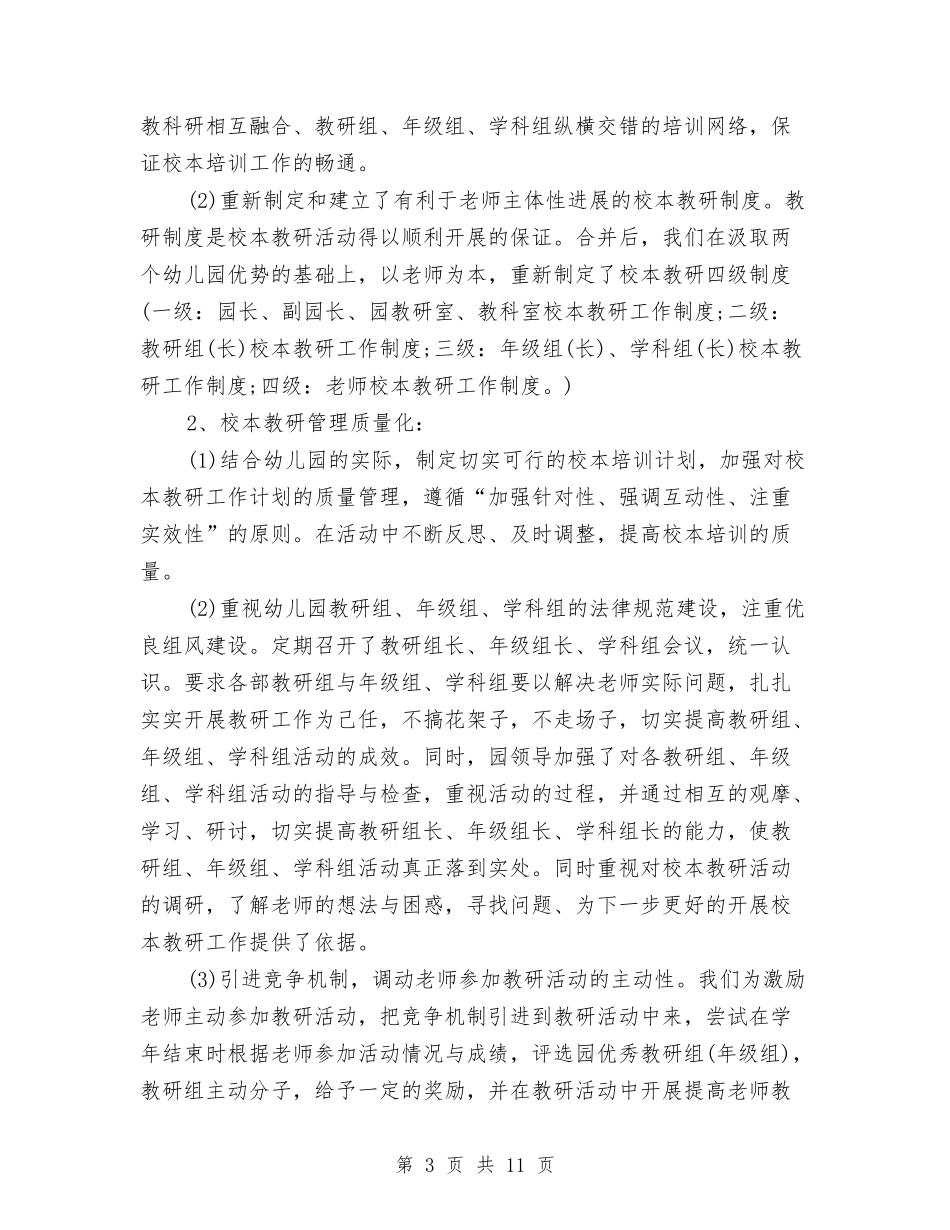 教科研相互融合、教研组、年级组、学科组纵横交错的培训网络，保证校本培训工作的畅通。

(2)重新制定和建立了有利于老师主体性进展的校本教研制度。教研制度是校本教研活动得以顺利开展的保证。合并后，我们在汲取两个幼儿园优势的基础上，以老师为本，重新制定了校本教研四级制度(一级：园长、副园长、园教研室、教科室校本教研工作制度;二级：教研组(长)校本教研工作制度;三级：年级组(长)、学科组(长)校本教研工作制度;四级：老师校本教研工作制度。)

2、校本教研管理质量化：

(1)结合幼儿园的实际，制定切实可行的校本培训计划，加强对校本教研工作计划的质量管理，遵循“加强针对性、强调互动性、注重实效性”的原则。在活动中不断反思、及时调整，提高校本培训的质量。

(2)重视幼儿园教研组、年级组、学科组的法律规范建设，注重优良组风建设。定期召开了教研组长、年级组长、学科组会议，统一认识。要求各部教研组与年级组、学科组要以解决老师实际问题，扎扎实实开展教研工作为己任，不搞花架子，不走场子，切实提高教研组、年级组、学科组活动的成效。同时，园领导加强了对各教研组、年级组、学科组活动的指导与检查，重视活动的过程，并通过相互的观摩、学习、研讨，切实提高教研组长、年级组长、学科组长的能力，使教研组、年级组、学科组活动真正落到实处。同时重视对校本教研活动的调研，了解老师的想法与困惑，寻找问题、为下一步更好的开展校本教研工作提供了依据。

(3)引进竞争机制，调动老师参加教研活动的主动性。我们为激励老师主动参加教研活动，把竞争机制引进到教研活动中来，尝试在学年结束时根据老师参加活动情况与成绩，评选园优秀教研组(年级组)，教研组主动分子，给予一定的奖励，并在教研活动中开展提高老师教

第 3 页 共 11 页